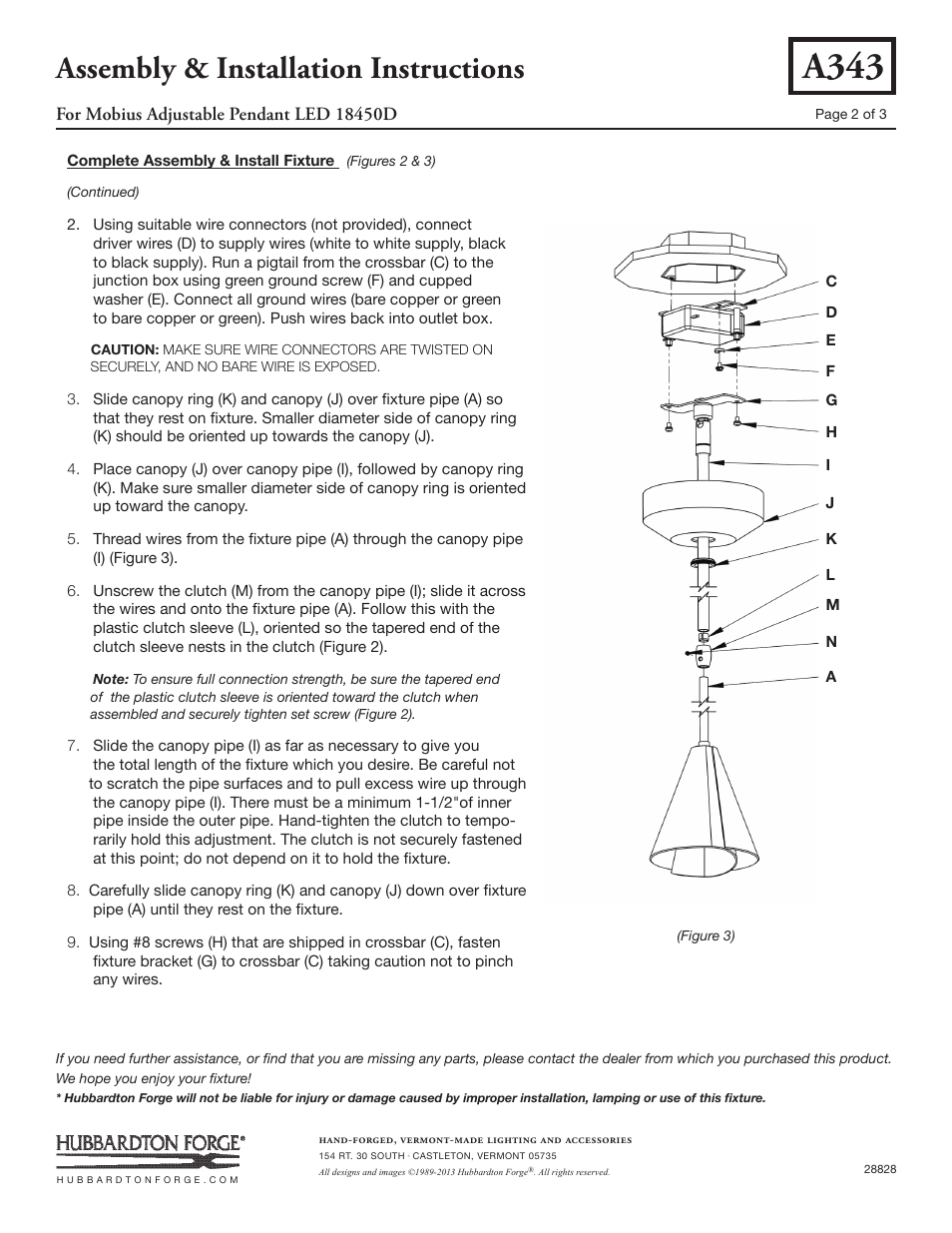 Assembly & Installation Instructions

A343

For Mobius Adjustable Pendant LED 18450D

Page 2 of 3

Complete Assembly & Install Fixture (Figures 2 & 3)

(Continued)

2. Using suitable wire connectors (not provided), connect driver wires (D) to supply wires (white to white supply, black to black supply). Run a pigtail from the crossbar (C) to the junction box using green ground screw (F) and cupped washer (E). Connect all ground wires (bare copper or green to bare copper or green). Push wires back into outlet box.

CAUTION: MAKE SURE WIRE CONNECTORS ARE TWISTED ON SECURELY, AND NO BARE WIRE IS EXPOSED.

3. Slide canopy ring (K) and canopy (J) over fixture pipe (A) so that they rest on fixture. Smaller diameter side of canopy ring (K) should be oriented up towards the canopy (J).

4. Place canopy (J) over canopy pipe (I), followed by canopy ring (K). Make sure smaller diameter side of canopy ring is oriented up toward the canopy.

5. Thread wires from the fixture pipe (A) through the canopy pipe (I) (Figure 3).

6. Unscrew the clutch (M) from the canopy pipe (I); slide it across the wires and onto the fixture pipe (A). Follow this with the plastic clutch sleeve (L), oriented so the tapered end of the clutch sleeve nests in the clutch (Figure 2).

Note: To ensure full connection strength, be sure the tapered end of the plastic clutch sleeve is oriented toward the clutch when assembled and securely tighten set screw (Figure 2).

7. Slide the canopy pipe (I) as far as necessary to give you the total length of the fixture which you desire. Be careful not to scratch the pipe surfaces and to pull excess wire up through the canopy pipe (I). There must be a minimum 1-1/2"of inner pipe inside the outer pipe. Hand-tighten the clutch to temporarily hold this adjustment. The clutch is not securely fastened at this point; do not depend on it to hold the fixture.

8. Carefully slide canopy ring (K) and canopy (J) down over fixture pipe (A) until they rest on the fixture.

9. Using #8 screws (H) that are shipped in crossbar (C), fasten fixture bracket (G) to crossbar (C) taking caution not to pinch any wires.

C
D
E
F
G
H
I
J
K
L
M
N
A

(Figure 3)

If you need further assistance, or find that you are missing any parts, please contact the dealer from which you purchased this product. We hope you enjoy your fixture!

* Hubbardton Forge will not be liable for injury or damage caused by improper installation, lamping or use of this fixture.

HUBBARDTON FORGE®
HUBBARDTONFORGE.COM

HAND-FORGED, VERMONT-MADE LIGHTING AND ACCESSORIES
154 RT. 30 SOUTH · CASTLETON, VERMONT 05735
All designs and images ©1989-2013 Hubbardton Forge®. All rights reserved.

28828